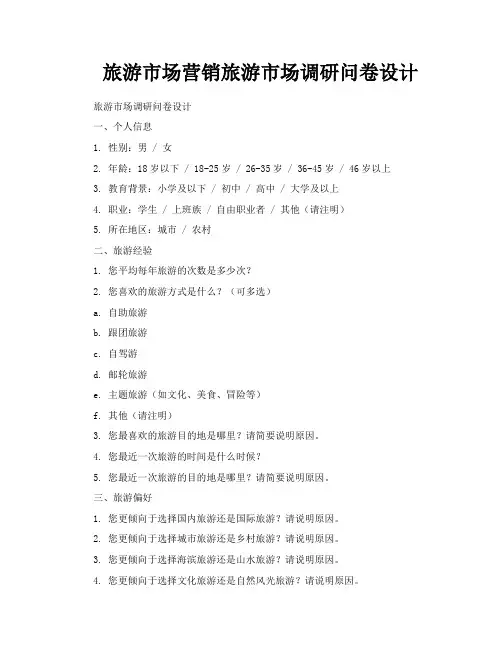 旅游市场营销旅游市场调研问卷设计

旅游市场调研问卷设计

一、个人信息

1. 性别：男 / 女

2. 年龄：18岁以下 / 18-25岁 / 26-35岁 / 36-45岁 / 46岁以上

3. 教育背景：小学及以下 / 初中 / 高中 / 大学及以上

4. 职业：学生 / 上班族 / 自由职业者 / 其他（请注明）

5. 所在地区：城市 / 农村

二、旅游经验

1. 您平均每年旅游的次数是多少次？

2. 您喜欢的旅游方式是什么？（可多选）

a. 自助旅游

b. 跟团旅游

c. 自驾游

d. 邮轮旅游

e. 主题旅游（如文化、美食、冒险等）

f. 其他（请注明）

3. 您最喜欢的旅游目的地是哪里？请简要说明原因。

4. 您最近一次旅游的时间是什么时候？

5. 您最近一次旅游的目的地是哪里？请简要说明原因。

三、旅游偏好

1. 您更倾向于选择国内旅游还是国际旅游？请说明原因。

2. 您更倾向于选择城市旅游还是乡村旅游？请说明原因。

3. 您更倾向于选择海滨旅游还是山水旅游？请说明原因。

4. 您更倾向于选择文化旅游还是自然风光旅游？请说明原因。